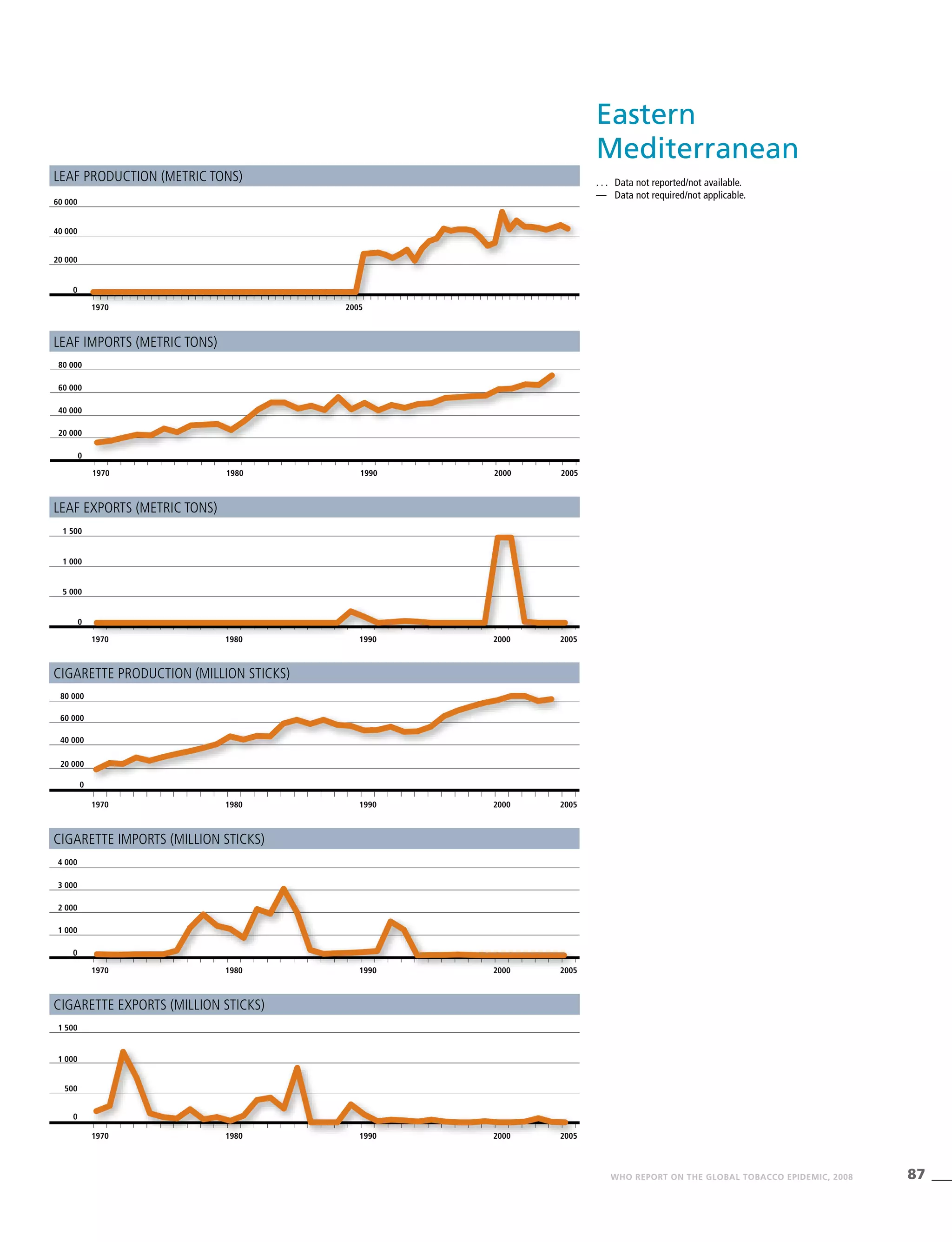 Eastern Mediterranean

. . . Data not reported/not available.
— Data not required/not applicable.

LEAF PRODUCTION (METRIC TONS)

60 000
40 000
20 000
0
1970
2005

LEAF IMPORTS (METRIC TONS)

80 000
60 000
40 000
20 000
0
1970
1980
1990
2000
2005

LEAF EXPORTS (METRIC TONS)

1 500
1 000
5 000
0
1970
1980
1990
2000
2005

CIGARETTE PRODUCTION (MILLION STICKS)

80 000
60 000
40 000
20 000
0
1970
1980
1990
2000
2005

CIGARETTE IMPORTS (MILLION STICKS)

4 000
3 000
2 000
1 000
0
1970
1980
1990
2000
2005

CIGARETTE EXPORTS (MILLION STICKS)

1 500
1 000
500
0
1970
1980
1990
2000
2005

WHO REPORT ON THE GLOBAL TOBACCO EPIDEMIC, 2008 87